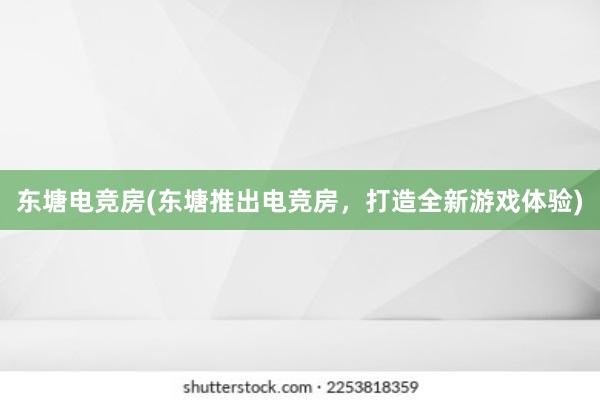 东塘电竞房(东塘推出电竞房，打造全新游戏体验)

shutterstock.com · 2253818359